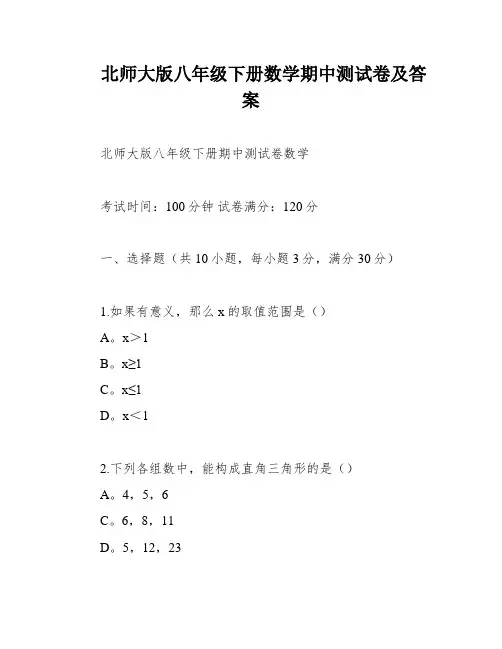 北师大版八年级下册数学期中测试卷及答案

北师大版八年级下册期中测试卷数学

考试时间：100分钟 试卷满分：120分

一、选择题（共10小题，每小题3分，满分30分）

1.如果有意义，那么x的取值范围是（）

A。x＞1

B。x≥1

C。x≤1

D。x＜1

2.下列各组数中，能构成直角三角形的是（）

A。4，5，6

C。6，8，11

D。5，12，23